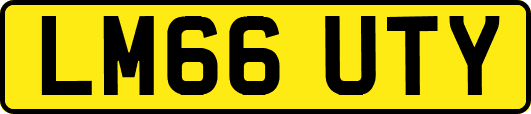 LM66 UTY